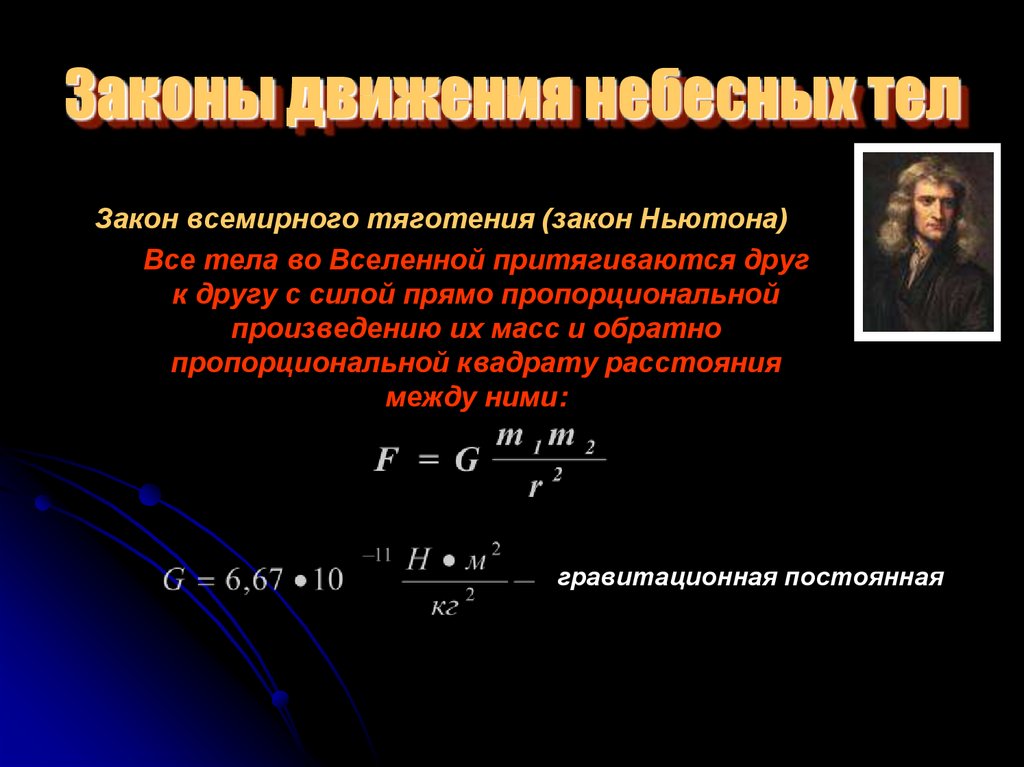 Законы движения небесных тел

Закон всемирного тяготения (закон Ньютона)

Все тела во Вселенной притягиваются друг к другу с силой прямо пропорциональной произведению их масс и обратно пропорциональной квадрату расстояния между ними:

$F = G \frac{m_1 m_2}{r^2}$

$G = 6,67 \bullet 10^{-11} \frac{Н \bullet м^2}{кг^2}$ — гравитационная постоянная